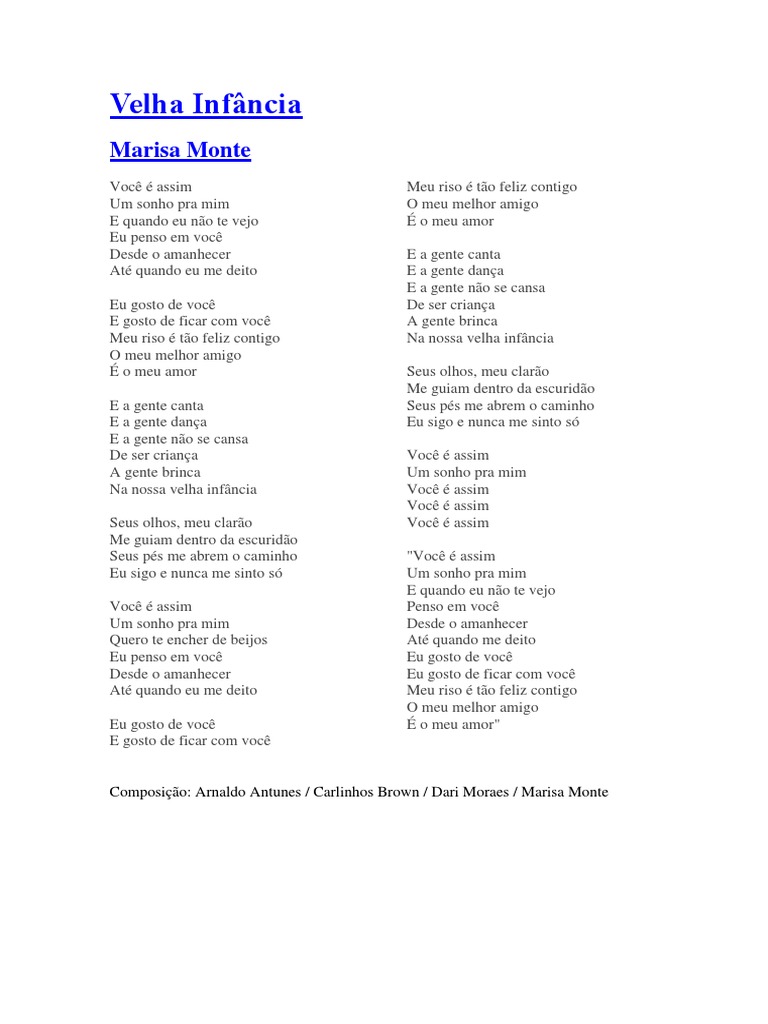 Velha Infância

Marisa Monte

Você é assim
Um sonho pra mim
E quando eu não te vejo
Eu penso em você
Desde o amanhecer
Até quando eu me deito

Eu gosto de você
E gosto de ficar com você
Meu riso é tão feliz contigo
O meu melhor amigo
É o meu amor

E a gente canta
E a gente dança
E a gente não se cansa
De ser criança
A gente brinca
Na nossa velha infância

Seus olhos, meu clarão
Me guiam dentro da escuridão
Seus pés me abrem o caminho
Eu sigo e nunca me sinto só

Você é assim
Um sonho pra mim
Quero te encher de beijos
Eu penso em você
Desde o amanhecer
Até quando eu me deito

Eu gosto de você
E gosto de ficar com você

Meu riso é tão feliz contigo
O meu melhor amigo
É o meu amor

E a gente canta
E a gente dança
E a gente não se cansa
De ser criança
A gente brinca
Na nossa velha infância

Seus olhos, meu clarão
Me guiam dentro da escuridão
Seus pés me abrem o caminho
Eu sigo e nunca me sinto só

Você é assim
Um sonho pra mim
Você é assim
Você é assim
Você é assim

"Você é assim
Um sonho pra mim
E quando eu não te vejo
Penso em você
Desde o amanhecer
Até quando me deito
Eu gosto de você
Eu gosto de ficar com você
Meu riso é tão feliz contigo
O meu melhor amigo
É o meu amor"

Composição: Arnaldo Antunes / Carlinhos Brown / Dari Moraes / Marisa Monte